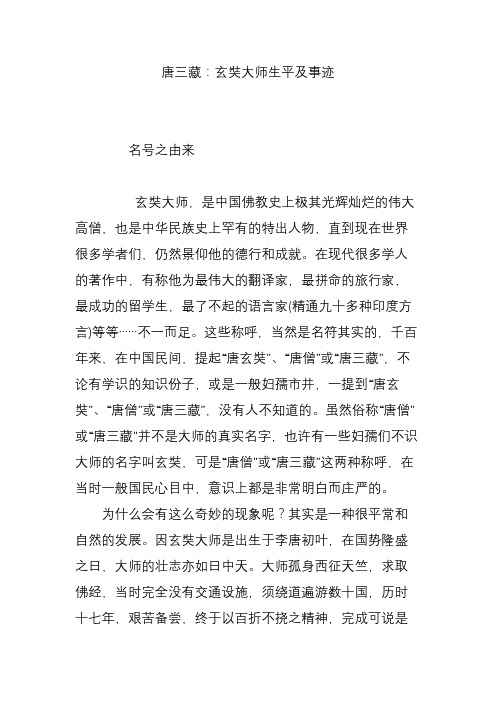 唐三藏：玄奘大师生平及事迹

名号之由来

玄奘大师，是中国佛教史上极其光辉灿烂的伟大高僧，也是中华民族史上罕有的特出人物，直到现在世界很多学者们，仍然景仰他的德行和成就。在现代很多学人的著作中，有称他为最伟大的翻译家，最拼命的旅行家，最成功的留学生，最了不起的语言家(精通九十多种印度方言)等等……不一而足。这些称呼，当然是名符其实的，千百年来，在中国民间，提起“唐玄奘”、“唐僧”或“唐三藏”，不论有学识的知识份子，或是一般妇孺市井，一提到“唐玄奘”、“唐僧”或“唐三藏”，没有人不知道的。虽然俗称“唐僧”或“唐三藏”并不是大师的真实名字，也许有一些妇孺们不识大师的名字叫玄奘，可是“唐僧”或“唐三藏”这两种称呼，在当时一般国民心目中，意识上都是非常明白而庄严的。

为什么会有这么奇妙的现象呢？其实是一种很平常和自然的发展。因玄奘大师是出生于李唐初叶，在国势隆盛之日，大师的壮志亦如日中天。大师孤身西征天竺，求取佛经，当时完全没有交通设施，须绕道遍游数十国，历时十七年，艰苦备尝，终于以百折不挠之精神，完成可说是